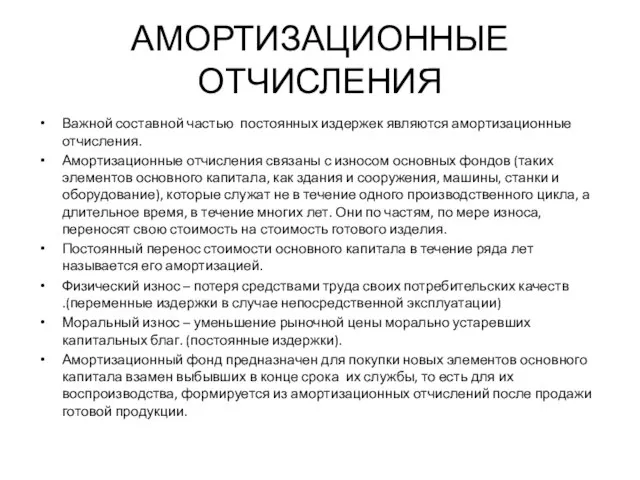 АМОРТИЗАЦИОННЫЕ ОТЧИСЛЕНИЯ

• Важной составной частью постоянных издержек являются амортизационные отчисления.
• Амортизационные отчисления связаны с износом основных фондов (таких элементов основного капитала, как здания и сооружения, машины, станки и оборудование), которые служат не в течение одного производственного цикла, а длительное время, в течение многих лет. Они по частям, по мере износа, переносят свою стоимость на стоимость готового изделия.
• Постоянный перенос стоимости основного капитала в течение ряда лет называется его амортизацией.
• Физический износ – потеря средствами труда своих потребительских качеств .(переменные издержки в случае непосредственной эксплуатации)
• Моральный износ – уменьшение рыночной цены морально устаревших капитальных благ. (постоянные издержки).
• Амортизационный фонд предназначен для покупки новых элементов основного капитала взамен выбывших в конце срока их службы, то есть для их воспроизводства, формируется из амортизационных отчислений после продажи готовой продукции.